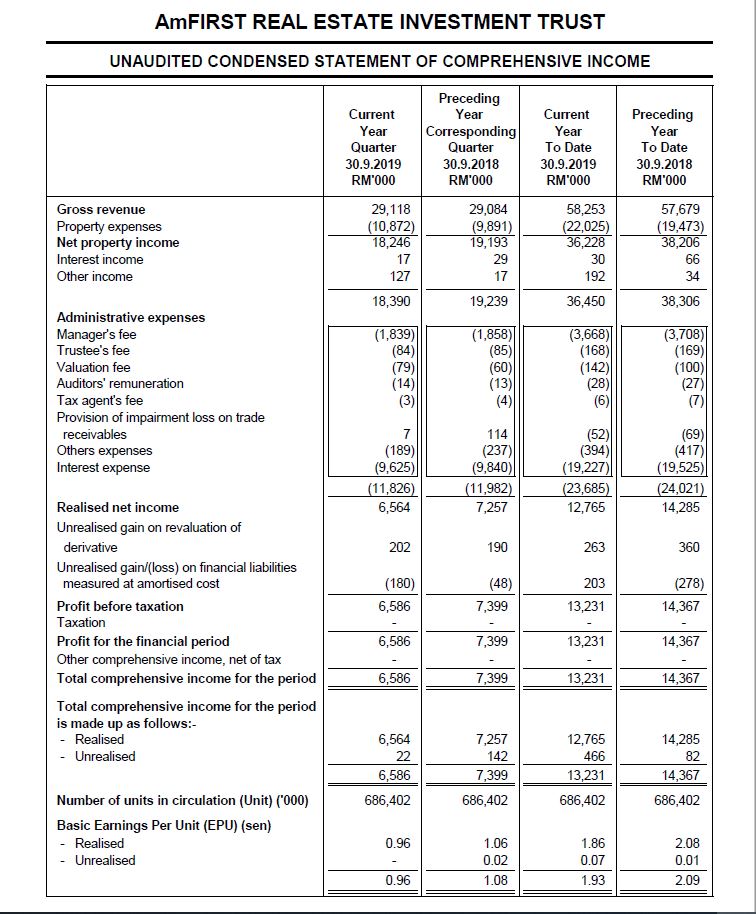 AmFIRST REAL ESTATE INVESTMENT TRUST

UNAUDITED CONDENSED STATEMENT OF COMPREHENSIVE INCOME

| | Current Year Quarter 30.9.2019 RM'000 | Preceding Year Corresponding Quarter 30.9.2018 RM'000 | Current Year To Date 30.9.2019 RM'000 | Preceding Year To Date 30.9.2018 RM'000 |
|---|---|---|---|---|
| Gross revenue | 29,118 | 29,084 | 58,253 | 57,679 |
| Property expenses | (10,872) | (9,891) | (22,025) | (19,473) |
| Net property income | 18,246 | 19,193 | 36,228 | 38,206 |
| Interest income | 17 | 29 | 30 | 66 |
| Other income | 127 | 17 | 192 | 34 |
| | 18,390 | 19,239 | 36,450 | 38,306 |
| Administrative expenses | | | | |
| Manager's fee | (1,839) | (1,858) | (3,668) | (3,708) |
| Trustee's fee | (84) | (85) | (168) | (169) |
| Valuation fee | (79) | (60) | (142) | (100) |
| Auditors' remuneration | (14) | (13) | (28) | (27) |
| Tax agent's fee | (3) | (4) | (6) | (7) |
| Provision of impairment loss on trade receivables | 7 | 114 | (52) | (69) |
| Others expenses | (189) | (237) | (394) | (417) |
| Interest expense | (9,625) | (9,840) | (19,227) | (19,525) |
| | (11,826) | (11,982) | (23,685) | (24,021) |
| Realised net income | 6,564 | 7,257 | 12,765 | 14,285 |
| Unrealised gain on revaluation of derivative | 202 | 190 | 263 | 360 |
| Unrealised gain/(loss) on financial liabilities measured at amortised cost | (180) | (48) | 203 | (278) |
| Profit before taxation | 6,586 | 7,399 | 13,231 | 14,367 |
| Taxation | - | - | - | - |
| Profit for the financial period | 6,586 | 7,399 | 13,231 | 14,367 |
| Other comprehensive income, net of tax | - | - | - | - |
| Total comprehensive income for the period | 6,586 | 7,399 | 13,231 | 14,367 |
| Total comprehensive income for the period is made up as follows:- | | | | |
| - Realised | 6,564 | 7,257 | 12,765 | 14,285 |
| - Unrealised | 22 | 142 | 466 | 82 |
| | 6,586 | 7,399 | 13,231 | 14,367 |
| Number of units in circulation (Unit) ('000) | 686,402 | 686,402 | 686,402 | 686,402 |
| Basic Earnings Per Unit (EPU) (sen) | | | | |
| - Realised | 0.96 | 1.06 | 1.86 | 2.08 |
| - Unrealised | - | 0.02 | 0.07 | 0.01 |
| | 0.96 | 1.08 | 1.93 | 2.09 |